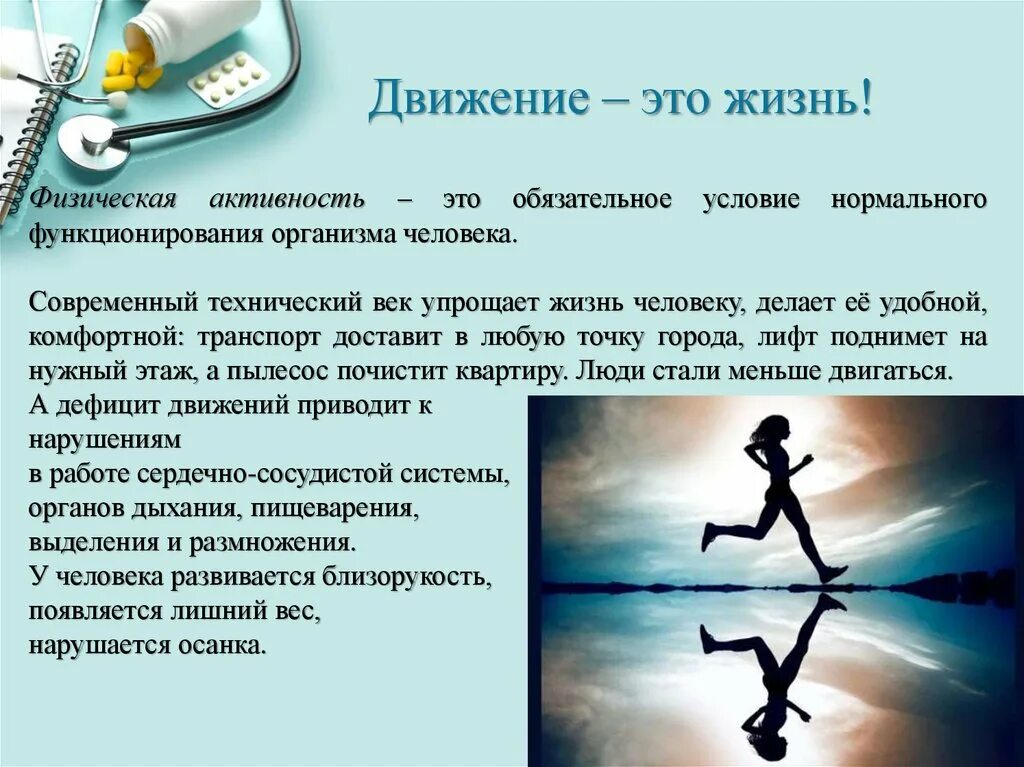 Движение – это жизнь!

Физическая активность – это обязательное условие нормального функционирования организма человека.

Современный технический век упрощает жизнь человеку, делает её удобной, комфортной: транспорт доставит в любую точку города, лифт поднимет на нужный этаж, а пылесос почистит квартиру. Люди стали меньше двигаться.
А дефицит движений приводит к нарушениям
в работе сердечно-сосудистой системы,
органов дыхания, пищеварения,
выделения и размножения.
У человека развивается близорукость,
появляется лишний вес,
нарушается осанка.